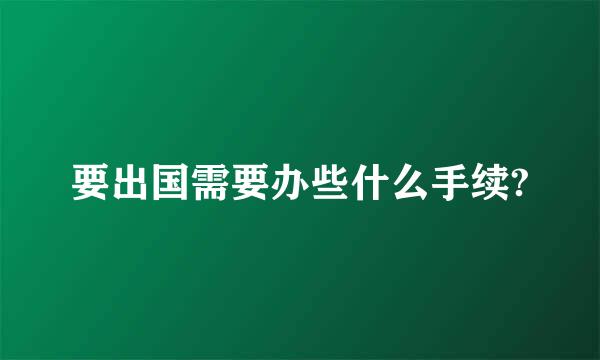 要出国需要办些什么手续?